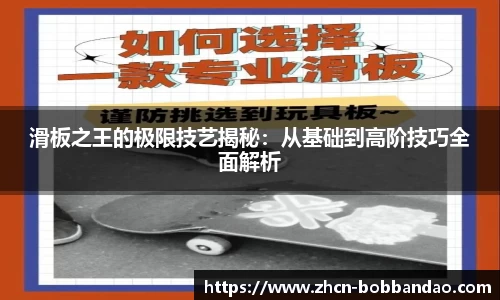 如何选择
一款专业滑板

谨防挑选到玩具板~

滑板之王的极限技艺揭秘：从基础到高阶技巧全面解析

https://www.zhcn-bobbandao.com